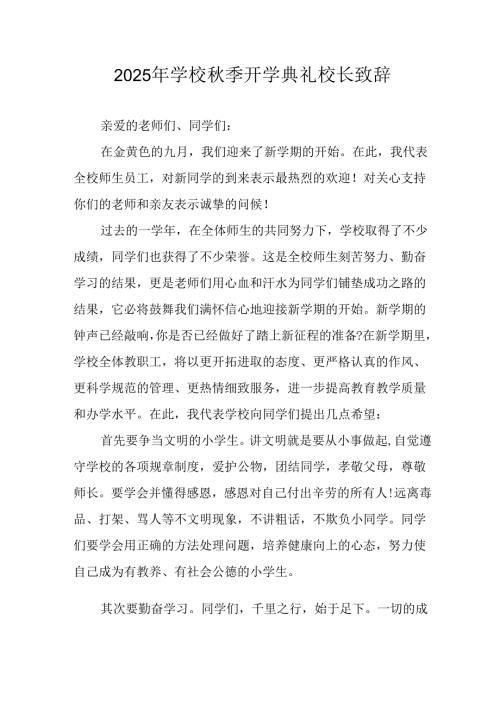 2025年学校秋季开学典礼校长致辞

亲爱的老师们、同学们：

在金黄色的九月，我们迎来了新学期的开始。在此，我代表全校师生员工，对新同学的到来表示最热烈的欢迎！对关心支持你们的老师和亲友表示诚挚的问候！

过去的一学年，在全体师生的共同努力下，学校取得了不少成绩，同学们也获得了不少荣誉。这是全校师生刻苦努力、勤奋学习的结果，更是老师们用心血和汗水为同学们铺垫成功之路的结果，它必将鼓舞我们满怀信心地迎接新学期的开始。新学期的钟声已经敲响,你是否已经做好了踏上新征程的准备?在新学期里，学校全体教职工，将以更开拓进取的态度、更严格认真的作风、更科学规范的管理、更热情细致服务，进一步提高教育教学质量和办学水平。在此，我代表学校向同学们提出几点希望：

首先要争当文明的小学生。讲文明就是要从小事做起,自觉遵守学校的各项规章制度，爱护公物，团结同学，孝敬父母，尊敬师长。要学会并懂得感恩，感恩对自己付出辛劳的所有人!远离毒品、打架、骂人等不文明现象，不讲粗话，不欺负小同学。同学们要学会用正确的方法处理问题，培养健康向上的心态，努力使自己成为有教养、有社会公德的小学生。

其次要勤奋学习。同学们，千里之行，始于足下。一切的成